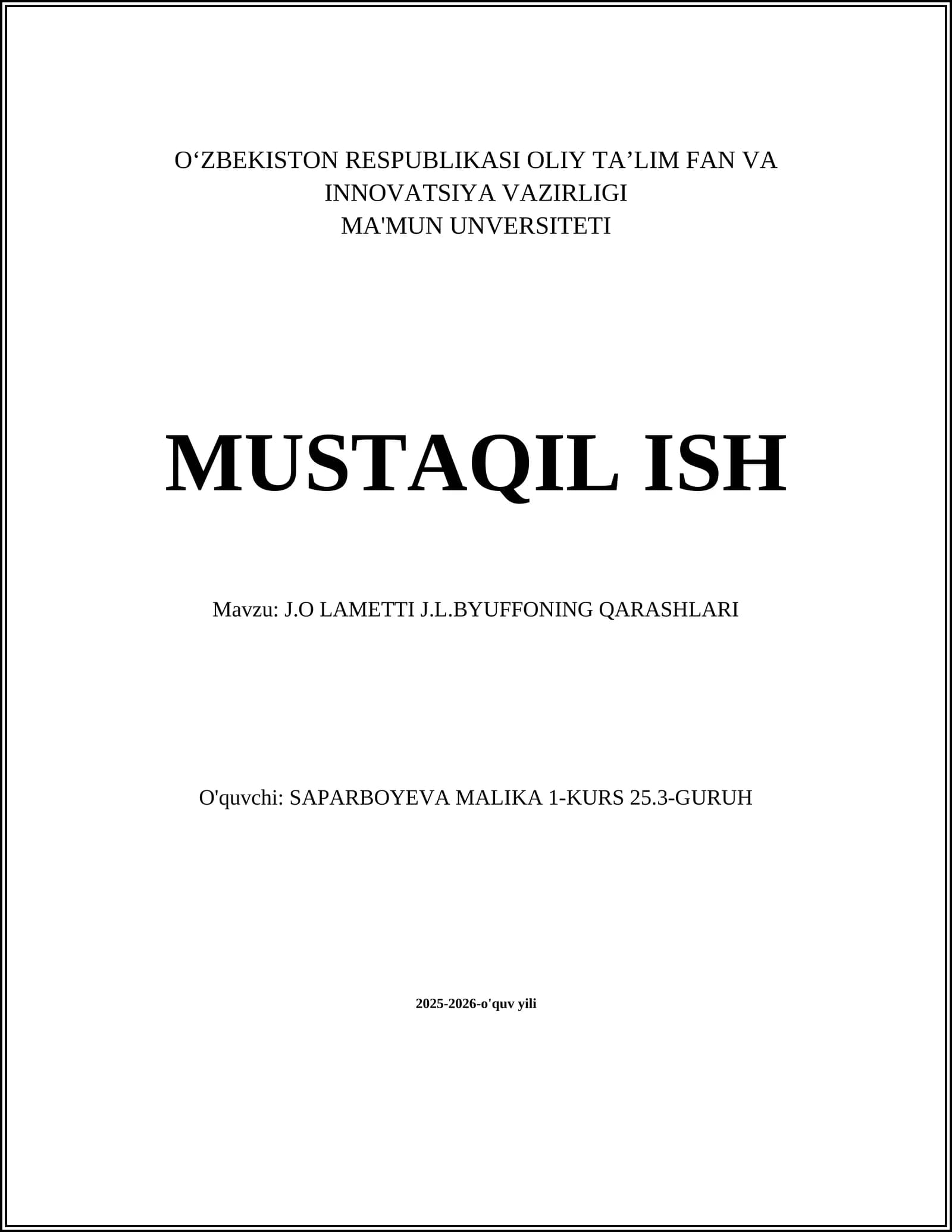 O‘ZBEKISTON RESPUBLIKASI OLIY TA’LIM FAN VA INNOVATSIYA VAZIRLIGI
MA'MUN UNVERSITETI

MUSTAQIL ISH

Mavzu: J.O LAMETTI J.L.BYUFFONING QARASHLARI

O'quvchi: SAPARBOYEVA MALIKA 1-KURS 25.3-GURUH

2025-2026-o'quv yili